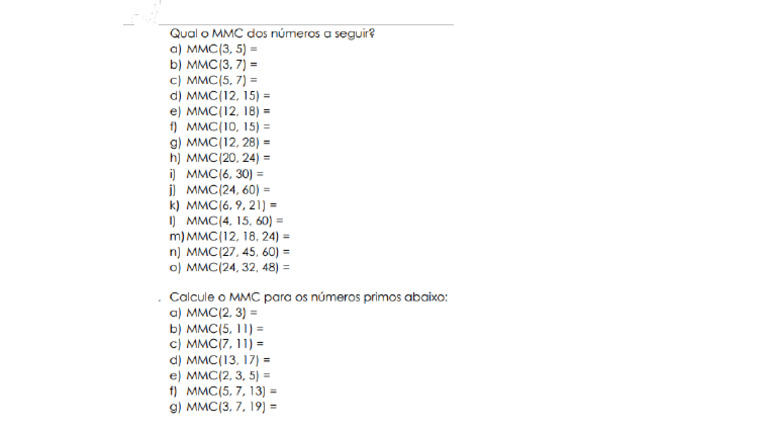 Qual o MMC dos números a seguir?
a) MMC(3, 5) =
b) MMC(3, 7) =
c) MMC(5, 7) =
d) MMC(12, 15) =
e) MMC(12, 18) =
f) MMC(10, 15) =
g) MMC(12, 28) =
h) MMC(20, 24) =
i) MMC(6, 30) =
j) MMC(24, 60) =
k) MMC(6, 9, 21) =
l) MMC(4, 15, 60) =
m) MMC(12, 18, 24) =
n) MMC(27, 45, 60) =
o) MMC(24, 32, 48) =

. Calcule o MMC para os números primos abaixo:
a) MMC(2, 3) =
b) MMC(5, 11) =
c) MMC(7, 11) =
d) MMC(13, 17) =
e) MMC(2, 3, 5) =
f) MMC(5, 7, 13) =
g) MMC(3, 7, 19) =